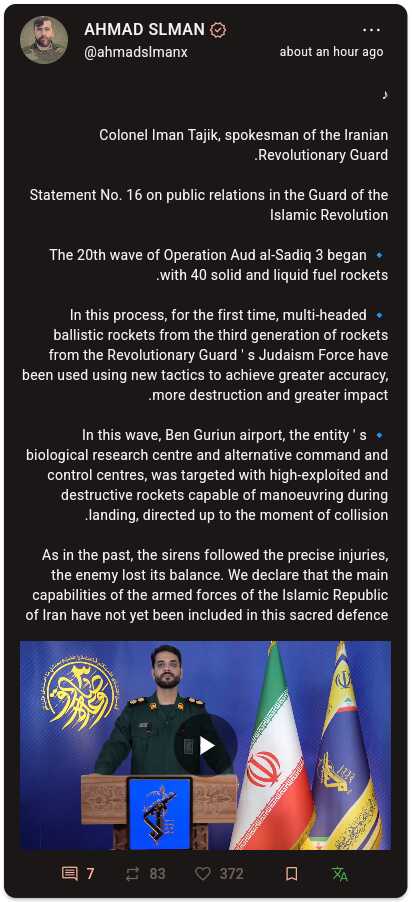 AHMAD SLMAN
@ahmadslmanx
about an hour ago

♪

Colonel Iman Tajik, spokesman of the Iranian .Revolutionary Guard

Statement No. 16 on public relations in the Guard of the Islamic Revolution

🔹 The 20th wave of Operation Aud al-Sadiq 3 began .with 40 solid and liquid fuel rockets

🔹 In this process, for the first time, multi-headed ballistic rockets from the third generation of rockets from the Revolutionary Guard ' s Judaism Force have been used using new tactics to achieve greater accuracy, .more destruction and greater impact

🔹 In this wave, Ben Guriun airport, the entity ' s biological research centre and alternative command and control centres, was targeted with high-exploited and destructive rockets capable of manoeuvring during .landing, directed up to the moment of collision

As in the past, the sirens followed the precise injuries, the enemy lost its balance. We declare that the main capabilities of the armed forces of the Islamic Republic of Iran have not yet been included in this sacred defence

7 83 372